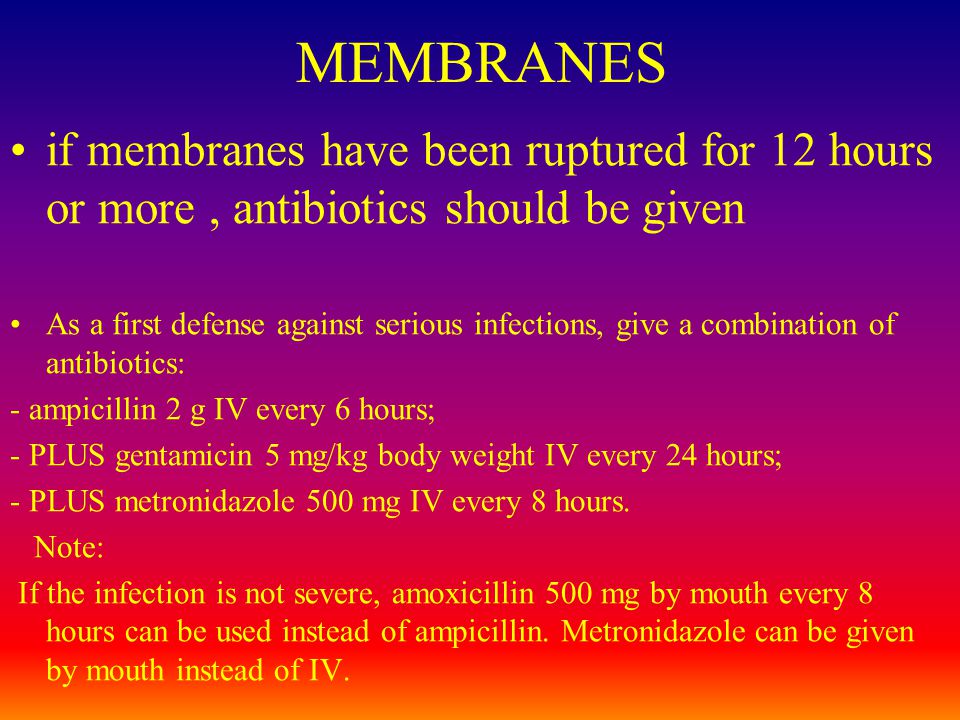 MEMBRANES

• if membranes have been ruptured for 12 hours or more , antibiotics should be given

• As a first defense against serious infections, give a combination of antibiotics:

- ampicillin 2 g IV every 6 hours;

- PLUS gentamicin 5 mg/kg body weight IV every 24 hours;

- PLUS metronidazole 500 mg IV every 8 hours.

Note:

If the infection is not severe, amoxicillin 500 mg by mouth every 8 hours can be used instead of ampicillin. Metronidazole can be given by mouth instead of IV.